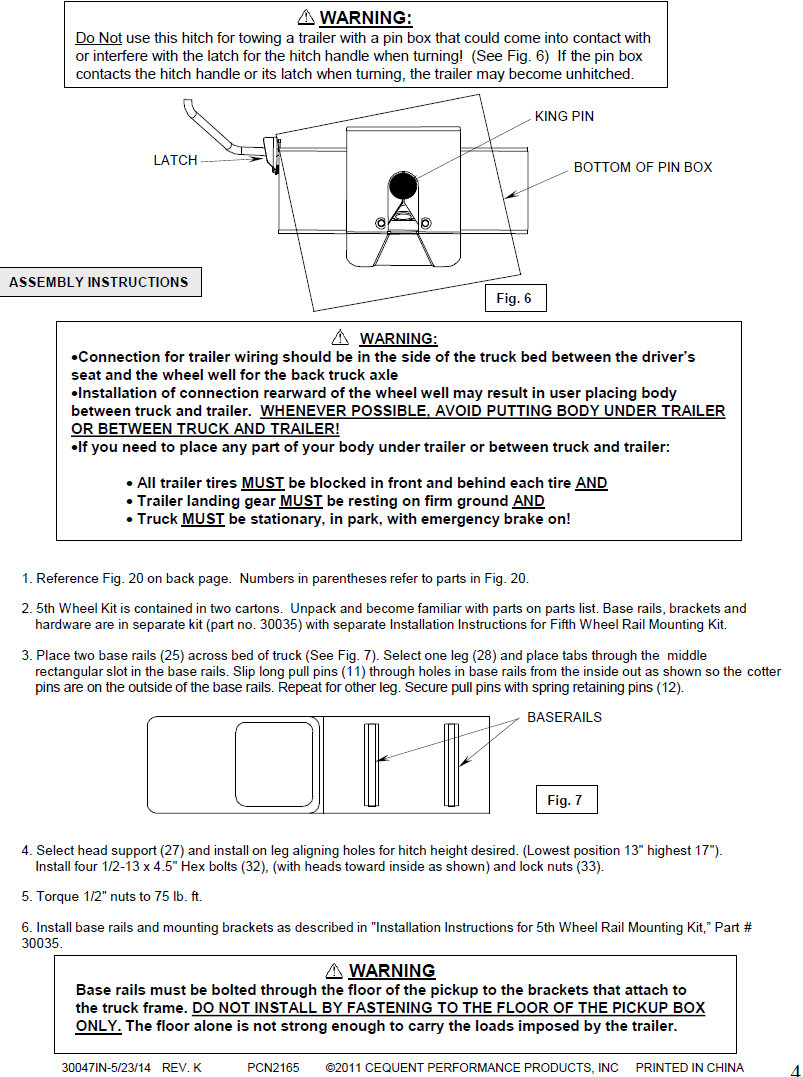 ⚠ WARNING:

Do Not use this hitch for towing a trailer with a pin box that could come into contact with or interfere with the latch for the hitch handle when turning! (See Fig. 6) If the pin box contacts the hitch handle or its latch when turning, the trailer may become unhitched.

KING PIN

LATCH

BOTTOM OF PIN BOX

ASSEMBLY INSTRUCTIONS

Fig. 6

⚠ WARNING:

•Connection for trailer wiring should be in the side of the truck bed between the driver's seat and the wheel well for the back truck axle

•Installation of connection rearward of the wheel well may result in user placing body between truck and trailer. WHENEVER POSSIBLE, AVOID PUTTING BODY UNDER TRAILER OR BETWEEN TRUCK AND TRAILER!

•If you need to place any part of your body under trailer or between truck and trailer:

• All trailer tires MUST be blocked in front and behind each tire AND
• Trailer landing gear MUST be resting on firm ground AND
• Truck MUST be stationary, in park, with emergency brake on!

1. Reference Fig. 20 on back page. Numbers in parentheses refer to parts in Fig. 20.

2. 5th Wheel Kit is contained in two cartons. Unpack and become familiar with parts on parts list. Base rails, brackets and hardware are in separate kit (part no. 30035) with separate Installation Instructions for Fifth Wheel Rail Mounting Kit.

3. Place two base rails (25) across bed of truck (See Fig. 7). Select one leg (28) and place tabs through the middle rectangular slot in the base rails. Slip long pull pins (11) through holes in base rails from the inside out as shown so the cotter pins are on the outside of the base rails. Repeat for other leg. Secure pull pins with spring retaining pins (12).

BASERAILS

Fig. 7

4. Select head support (27) and install on leg aligning holes for hitch height desired. (Lowest position 13" highest 17"). Install four 1/2-13 x 4.5" Hex bolts (32), (with heads toward inside as shown) and lock nuts (33).

5. Torque 1/2" nuts to 75 lb. ft.

6. Install base rails and mounting brackets as described in "Installation Instructions for 5th Wheel Rail Mounting Kit," Part # 30035.

⚠ WARNING

Base rails must be bolted through the floor of the pickup to the brackets that attach to the truck frame. DO NOT INSTALL BY FASTENING TO THE FLOOR OF THE PICKUP BOX ONLY. The floor alone is not strong enough to carry the loads imposed by the trailer.

30047IN-5/23/14 REV. K PCN2165 ©2011 CEQUENT PERFORMANCE PRODUCTS, INC PRINTED IN CHINA 4